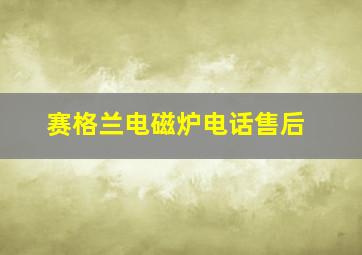 赛格兰电磁炉电话售后